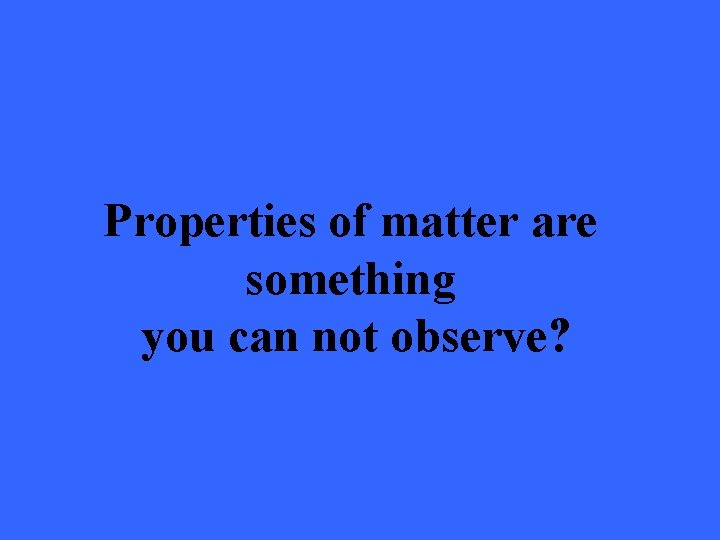 Properties of matter are something you can not observe?